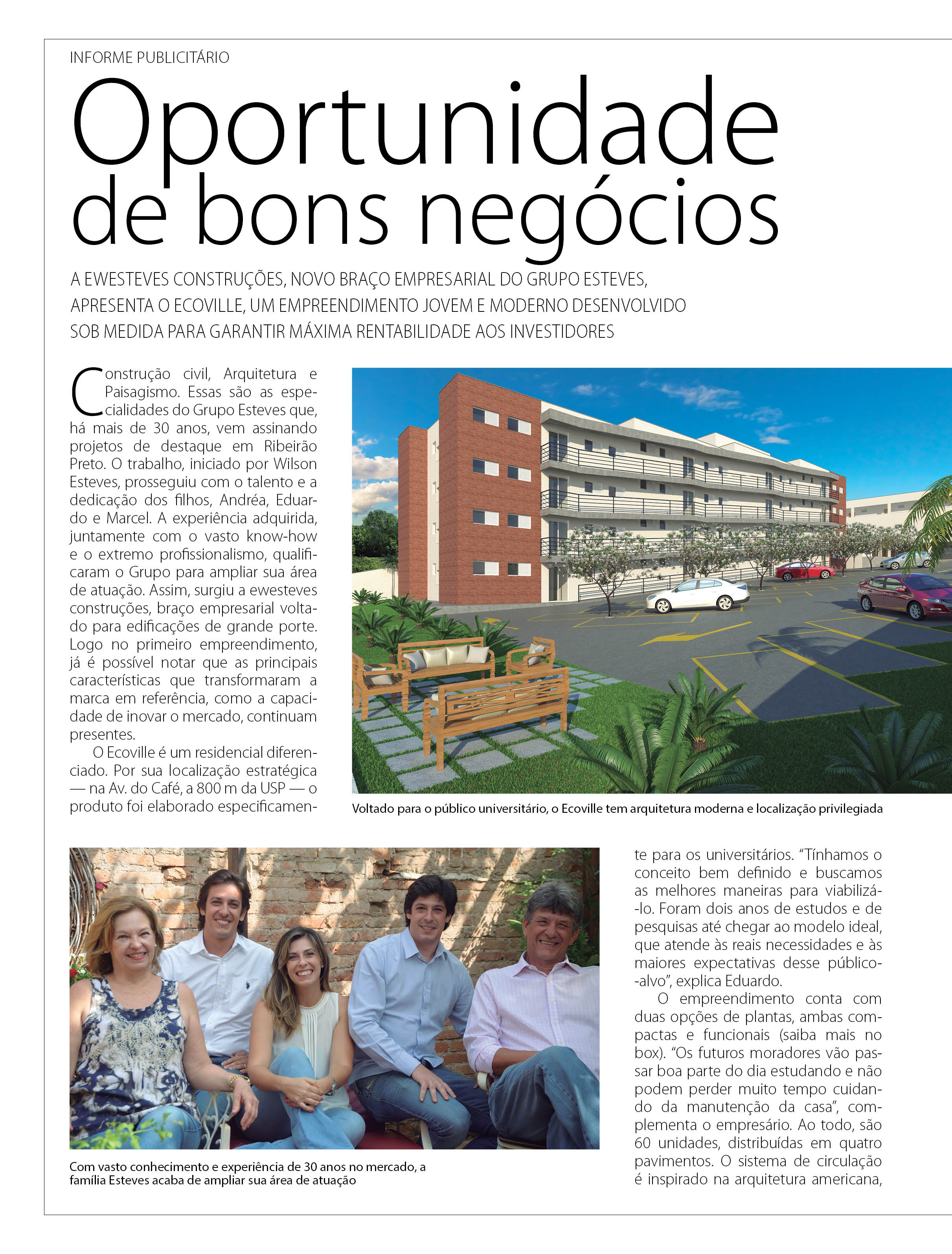 INFORME PUBLICITÁRIO

Oportunidade de bons negócios

A EWESTEVES CONSTRUÇÕES, NOVO BRAÇO EMPRESARIAL DO GRUPO ESTEVES, APRESENTA O ECOVILLE, UM EMPREENDIMENTO JOVEM E MODERNO DESENVOLVIDO SOB MEDIDA PARA GARANTIR MÁXIMA RENTABILIDADE AOS INVESTIDORES

Construção civil, Arquitetura e Paisagismo. Essas são as especialidades do Grupo Esteves que, há mais de 30 anos, vem assinando projetos de destaque em Ribeirão Preto. O trabalho, iniciado por Wilson Esteves, prosseguiu com o talento e a dedicação dos filhos, Andréa, Eduardo e Marcel. A experiência adquirida, juntamente com o vasto know-how e o extremo profissionalismo, qualificaram o Grupo para ampliar sua área de atuação. Assim, surgiu a ewesteves construções, braço empresarial voltado para edificações de grande porte. Logo no primeiro empreendimento, já é possível notar que as principais características que transformaram a marca em referência, como a capacidade de inovar o mercado, continuam presentes.

O Ecoville é um residencial diferenciado. Por sua localização estratégica — na Av. do Café, a 800 m da USP — o produto foi elaborado especificamente para os universitários. “Tínhamos o conceito bem definido e buscamos as melhores maneiras para viabilizá-lo. Foram dois anos de estudos e de pesquisas até chegar ao modelo ideal, que atende às reais necessidades e às maiores expectativas desse público-alvo”, explica Eduardo.

O empreendimento conta com duas opções de plantas, ambas compactas e funcionais (saiba mais no box). “Os futuros moradores vão passar boa parte do dia estudando e não podem perder muito tempo cuidando da manutenção da casa”, complementa o empresário. Ao todo, são 60 unidades, distribuídas em quatro pavimentos. O sistema de circulação é inspirado na arquitetura americana,

Voltado para o público universitário, o Ecoville tem arquitetura moderna e localização privilegiada

Com vasto conhecimento e experiência de 30 anos no mercado, a família Esteves acaba de ampliar sua área de atuação